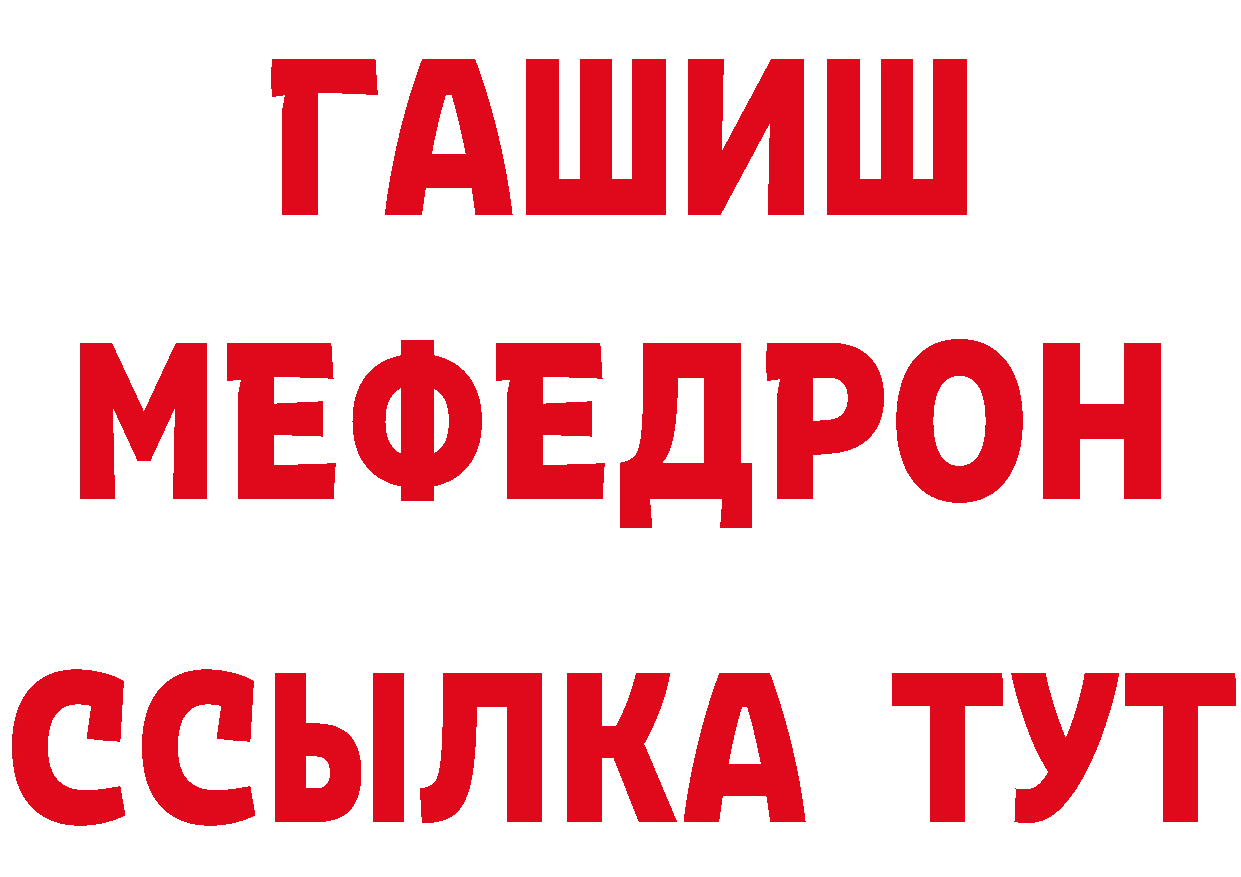 ГАШИШ
МЕФЕДРОН
ССЫЛКА ТУТ